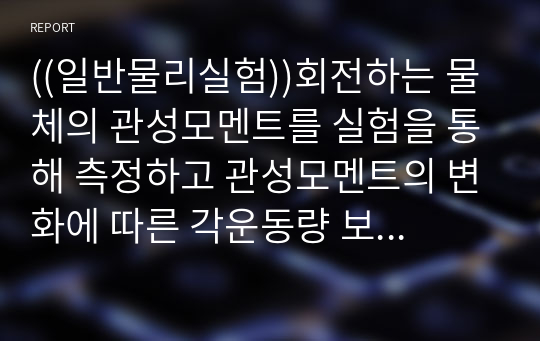 REPORT

((일반물리실험))회전하는 물체의 관성모멘트를 실험을 통해 측정하고 관성모멘트의 변화에 따른 각운동량 보...